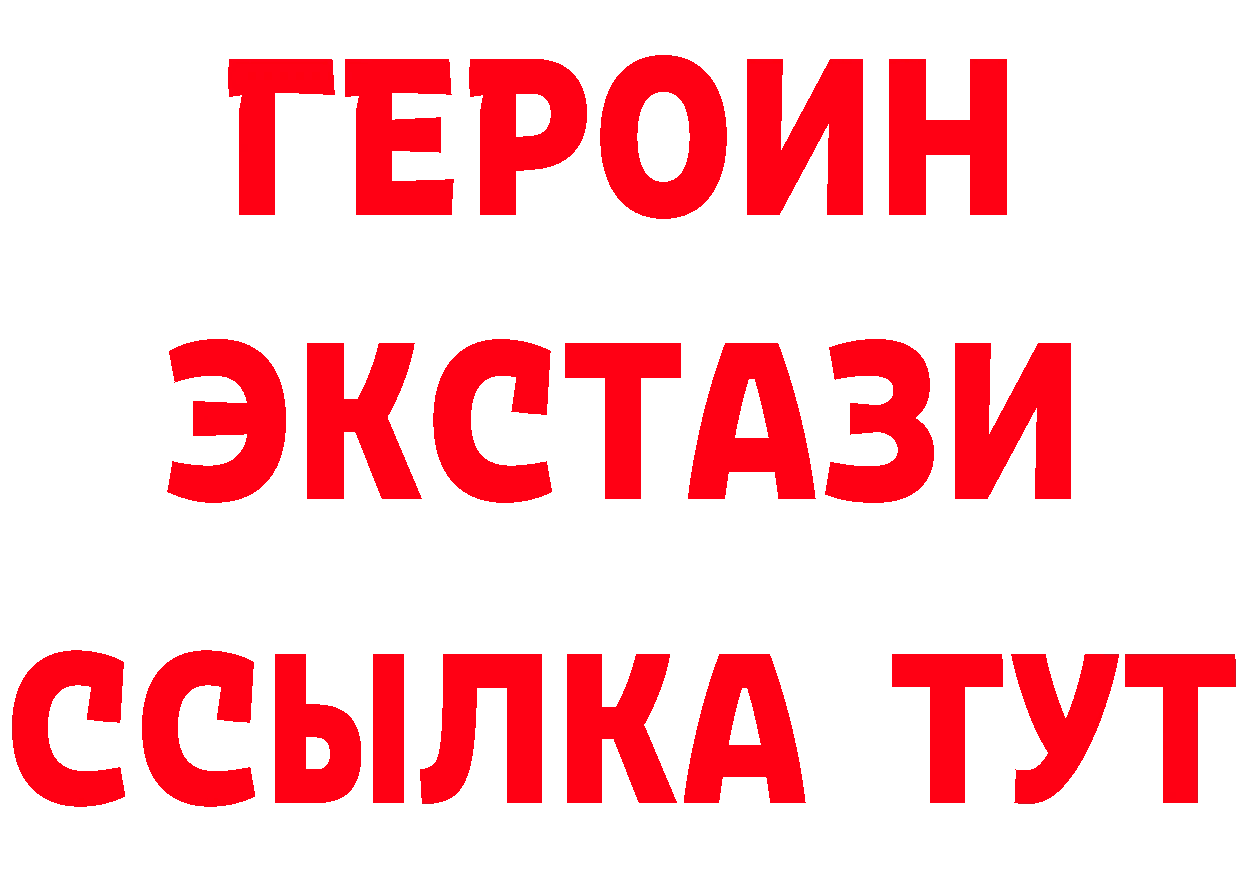 ГЕРОИН
ЭКСТАЗИ
ССЫЛКА ТУТ